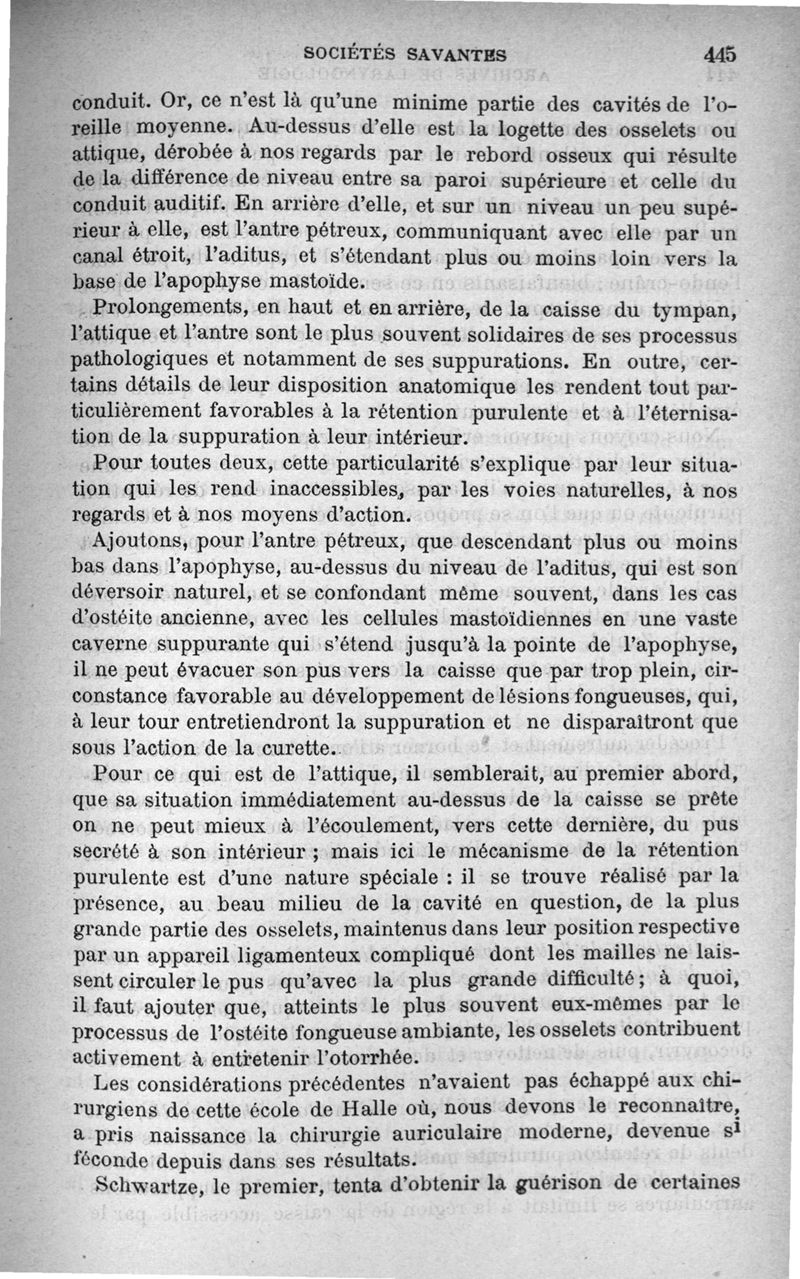 SOCIÉTÉS SAVANTES 445

conduit. Or, ce n'est là qu'une minime partie des cavités de l'oreille moyenne. Au-dessus d'elle est la logette des osselets ou attique, dérobée à nos regards par le rebord osseux qui résulte de la différence de niveau entre sa paroi supérieure et celle du conduit auditif. En arrière d'elle, et sur un niveau un peu supérieur à elle, est l'antre pétreux, communiquant avec elle par un canal étroit, l'aditus, et s'étendant plus ou moins loin vers la base de l'apophyse mastoïde.

Prolongements, en haut et en arrière, de la caisse du tympan, l'attique et l'antre sont le plus souvent solidaires de ses processus pathologiques et notamment de ses suppurations. En outre, certains détails de leur disposition anatomique les rendent tout particulièrement favorables à la rétention purulente et à l'éternisation de la suppuration à leur intérieur.

Pour toutes deux, cette particularité s'explique par leur situation qui les rend inaccessibles, par les voies naturelles, à nos regards et à nos moyens d'action.

Ajoutons, pour l'antre pétreux, que descendant plus ou moins bas dans l'apophyse, au-dessus du niveau de l'aditus, qui est son déversoir naturel, et se confondant même souvent, dans les cas d'ostéite ancienne, avec les cellules mastoïdiennes en une vaste caverne suppurante qui s'étend jusqu'à la pointe de l'apophyse, il ne peut évacuer son pus vers la caisse que par trop plein, circonstance favorable au développement de lésions fongueuses, qui, à leur tour entretiendront la suppuration et ne disparaîtront que sous l'action de la curette.

Pour ce qui est de l'attique, il semblerait, au premier abord, que sa situation immédiatement au-dessus de la caisse se prête on ne peut mieux à l'écoulement, vers cette dernière, du pus secrété à son intérieur ; mais ici le mécanisme de la rétention purulente est d'une nature spéciale : il se trouve réalisé par la présence, au beau milieu de la cavité en question, de la plus grande partie des osselets, maintenus dans leur position respective par un appareil ligamenteux compliqué dont les mailles ne laissent circuler le pus qu'avec la plus grande difficulté ; à quoi, il faut ajouter que, atteints le plus souvent eux-mêmes par le processus de l'ostéite fongueuse ambiante, les osselets contribuent activement à entretenir l'otorrhée.

Les considérations précédentes n'avaient pas échappé aux chirurgiens de cette école de Halle où, nous devons le reconnaître, a pris naissance la chirurgie auriculaire moderne, devenue si féconde depuis dans ses résultats.

Schwartze, le premier, tenta d'obtenir la guérison de certaines